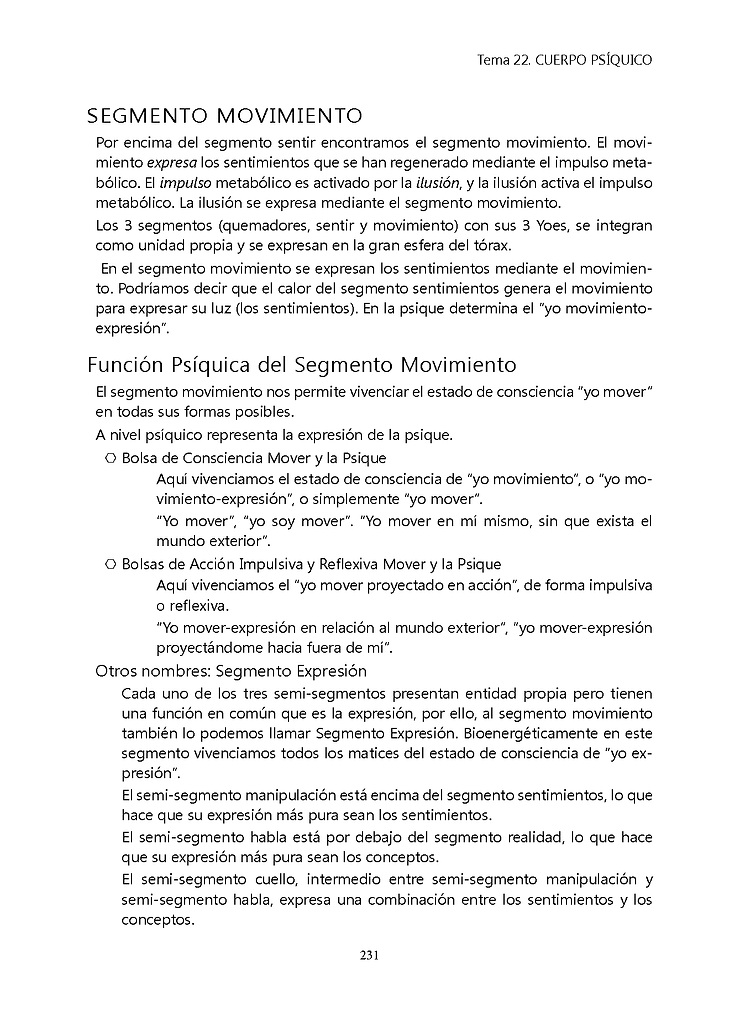 Tema 22. CUERPO PSÍQUICO

SEGMENTO MOVIMIENTO

Por encima del segmento sentir encontramos el segmento movimiento. El movimiento expresa los sentimientos que se han regenerado mediante el impulso metabólico. El impulso metabólico es activado por la ilusión, y la ilusión activa el impulso metabólico. La ilusión se expresa mediante el segmento movimiento.

Los 3 segmentos (quemadores, sentir y movimiento) con sus 3 Yoes, se integran como unidad propia y se expresan en la gran esfera del tórax.

En el segmento movimiento se expresan los sentimientos mediante el movimiento. Podríamos decir que el calor del segmento sentimientos genera el movimiento para expresar su luz (los sentimientos). En la psique determina el "yo movimiento-expresión".

Función Psíquica del Segmento Movimiento

El segmento movimiento nos permite vivenciar el estado de consciencia "yo mover" en todas sus formas posibles.

A nivel psíquico representa la expresión de la psique.

○ Bolsa de Consciencia Mover y la Psique

Aquí vivenciamos el estado de consciencia de "yo movimiento", o "yo movimiento-expresión", o simplemente "yo mover".

"Yo mover", "yo soy mover". "Yo mover en mi mismo, sin que exista el mundo exterior".

○ Bolsas de Acción Impulsiva y Reflexiva Mover y la Psique

Aquí vivenciamos el "yo mover proyectado en acción", de forma impulsiva o reflexiva.

"Yo mover-expresión en relación al mundo exterior", "yo mover-expresión proyectándome hacia fuera de mí".

Otros nombres: Segmento Expresión

Cada uno de los tres semi-segmentos presentan entidad propia pero tienen una función en común que es la expresión, por ello, al segmento movimiento también lo podemos llamar Segmento Expresión. Bioenergéticamente en este segmento vivenciamos todos los matices del estado de consciencia de "yo expresión".

El semi-segmento manipulación está encima del segmento sentimientos, lo que hace que su expresión más pura sean los sentimientos.

El semi-segmento habla está por debajo del segmento realidad, lo que hace que su expresión más pura sean los conceptos.

El semi-segmento cuello, intermedio entre semi-segmento manipulación y semi-segmento habla, expresa una combinación entre los sentimientos y los conceptos.

231